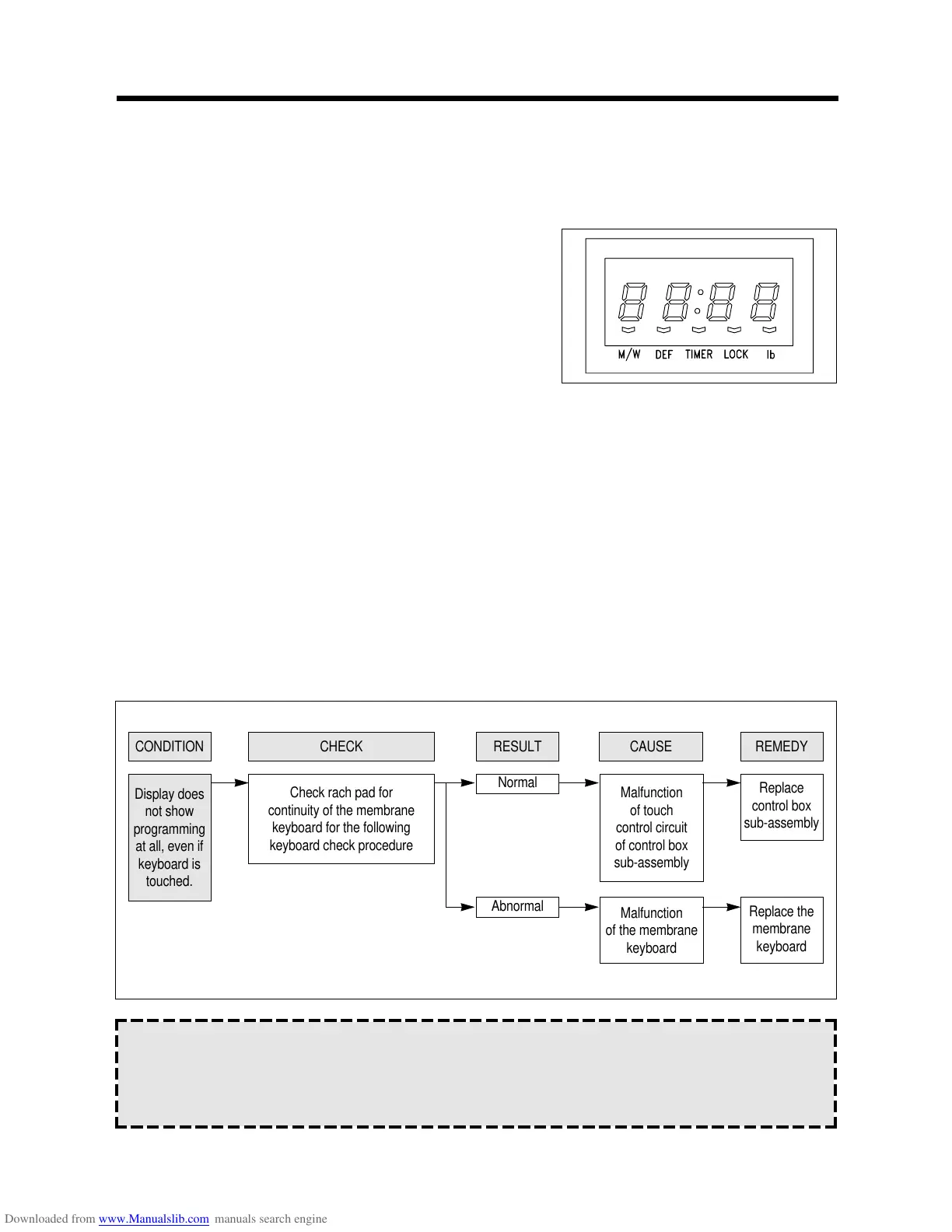 M/W DEF TIMER LOCK lb

CONDITION

CHECK

RESULT

CAUSE

REMEDY

Display does not show programming at all, even if keyboard is touched.

Check rach pad for continuity of the membrane keyboard for the following keyboard check procedure

Normal

Malfunction of touch control circuit of control box sub-assembly

Replace control box sub-assembly

Abnormal

Malfunction of the membrane keyboard

Replace the membrane keyboard

Downloaded from www.Manualslib.com manuals search engine